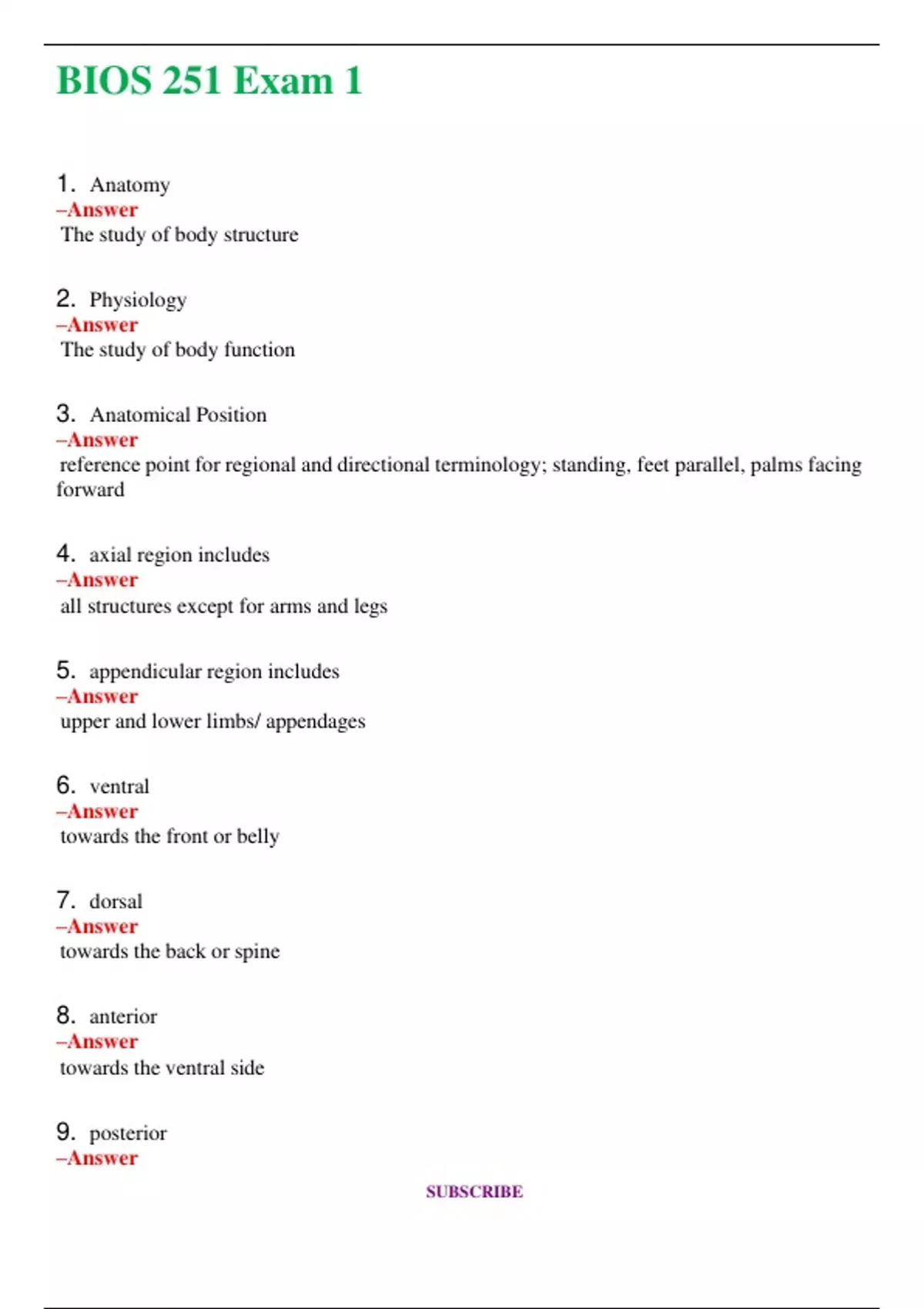 BIOS 251 Exam 1

1. Anatomy
–Answer
The study of body structure

2. Physiology
–Answer
The study of body function

3. Anatomical Position
–Answer
reference point for regional and directional terminology; standing, feet parallel, palms facing forward

4. axial region includes
–Answer
all structures except for arms and legs

5. appendicular region includes
–Answer
upper and lower limbs/ appendages

6. ventral
–Answer
towards the front or belly

7. dorsal
–Answer
towards the back or spine

8. anterior
–Answer
towards the ventral side

9. posterior
–Answer

SUBSCRIBE